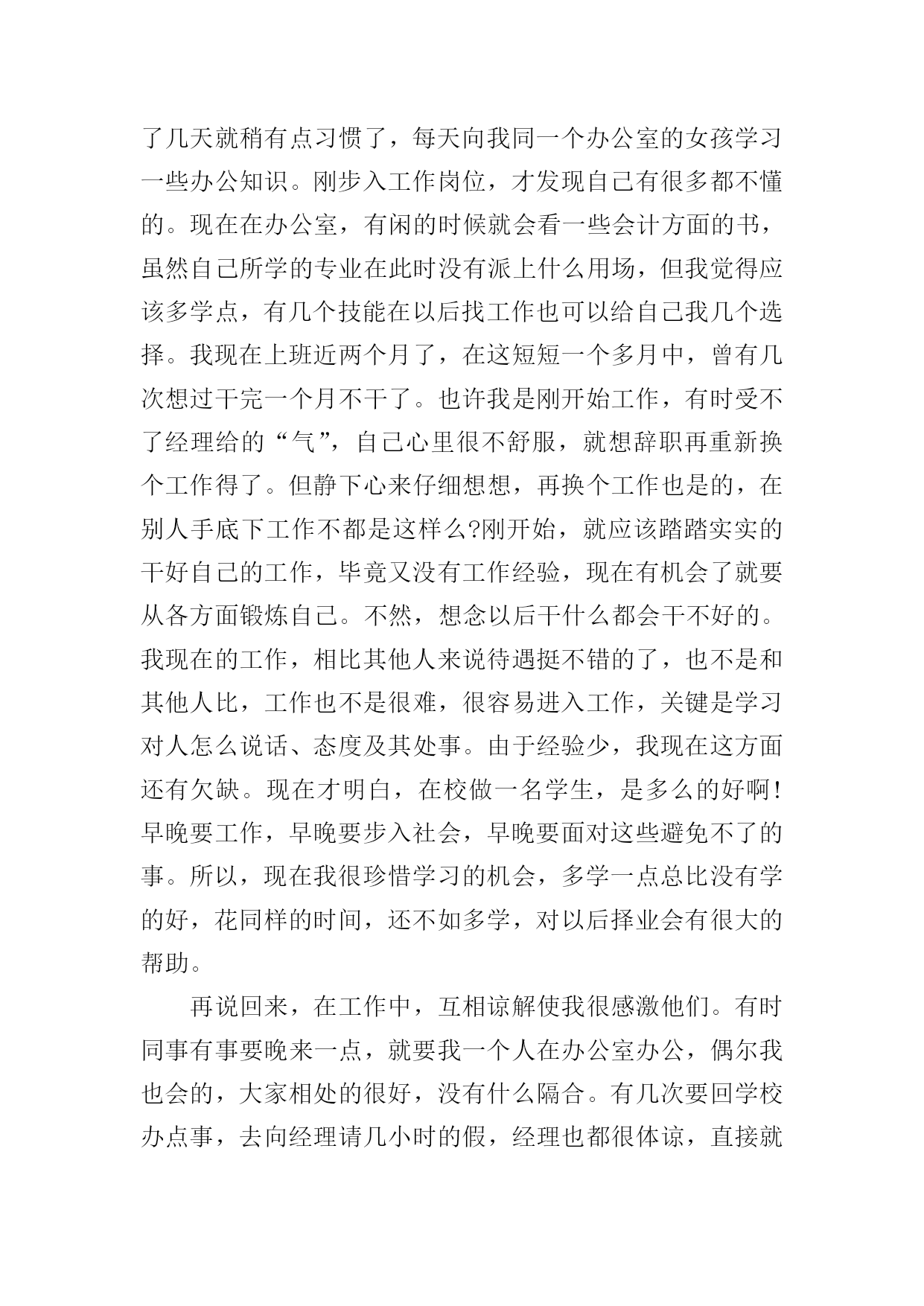 了几天就稍有点习惯了，每天向我同一个办公室的女孩学习一些办公知识。刚步入工作岗位，才发现自己有很多都不懂的。现在在办公室，有闲的时候就会看一些会计方面的书，虽然自己所学的专业在此时没有派上什么用场，但我觉得应该多学点，有几个技能在以后找工作也可以给自己我几个选择。我现在上班近两个月了，在这短短一个多月中，曾有几次想过干完一个月不干了。也许我是刚开始工作，有时受不了经理给的“气”，自己心里很不舒服，就想辞职再重新换个工作得了。但静下心来仔细想想，再换个工作也是的，在别人手底下工作不都是这样么?刚开始，就应该踏踏实实的干好自己的工作，毕竟又没有工作经验，现在有机会了就要从各方面锻炼自己。不然，想念以后干什么都会干不好的。我现在的工作，相比其他人来说待遇挺不错的了，也不是和其他人比，工作也不是很难，很容易进入工作，关键是学习对人怎么说话、态度及其处事。由于经验少，我现在这方面还有欠缺。现在才明白，在校做一名学生，是多么的好啊!早晚要工作，早晚要步入社会，早晚要面对这些避免不了的事。所以，现在我很珍惜学习的机会，多学一点总比没有学的好，花同样的时间，还不如多学，对以后择业会有很大的帮助。

再说回来，在工作中，互相谅解使我很感激他们。有时同事有事要晚来一点，就要我一个人在办公室办公，偶尔我也会的，大家相处的很好，没有什么隔合。有几次要回学校办点事，去向经理请几小时的假，经理也都很体谅，直接就